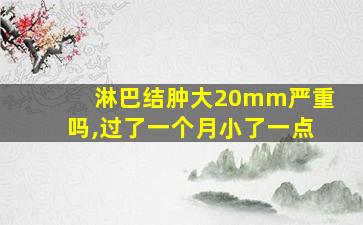 淋巴结肿大20mm严重吗,过了一个月小了一点